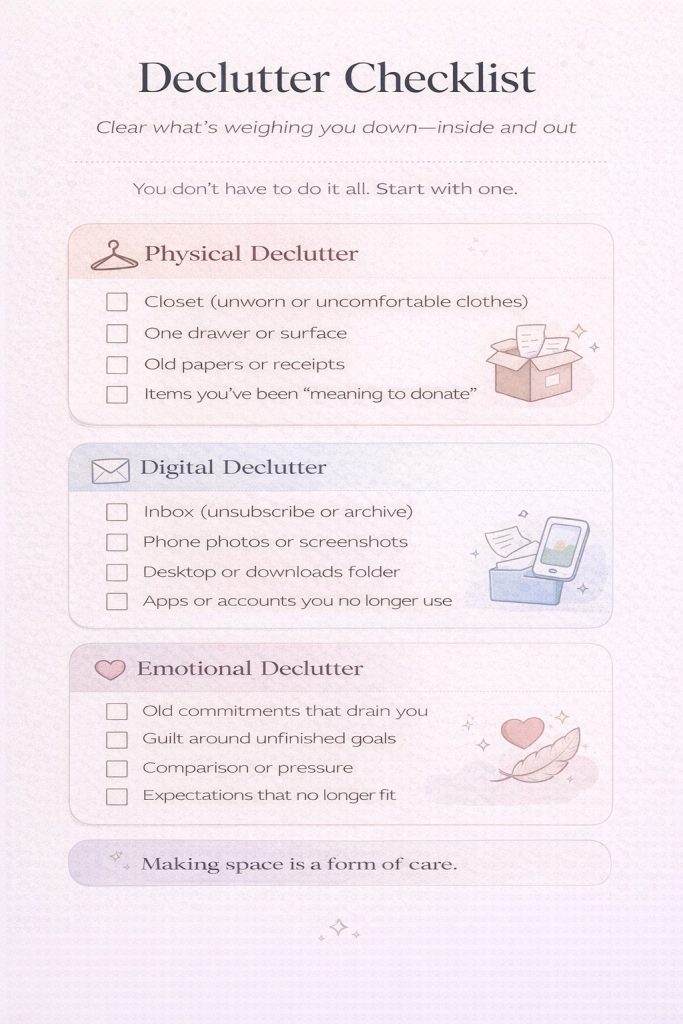 Declutter Checklist

Clear what's weighing you down—inside and out

You don't have to do it all. Start with one.

Physical Declutter

☐ Closet (unworn or uncomfortable clothes)
☐ One drawer or surface
☐ Old papers or receipts
☐ Items you've been "meaning to donate"

Digital Declutter

☐ Inbox (unsubscribe or archive)
☐ Phone photos or screenshots
☐ Desktop or downloads folder
☐ Apps or accounts you no longer use

Emotional Declutter

☐ Old commitments that drain you
☐ Guilt around unfinished goals
☐ Comparison or pressure
☐ Expectations that no longer fit

Making space is a form of care.